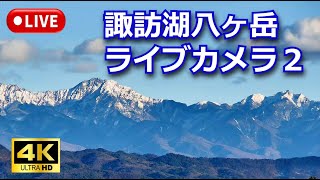 LIVE

諏訪湖八ヶ岳
ライブカメラ２

4K
ULTRA HD